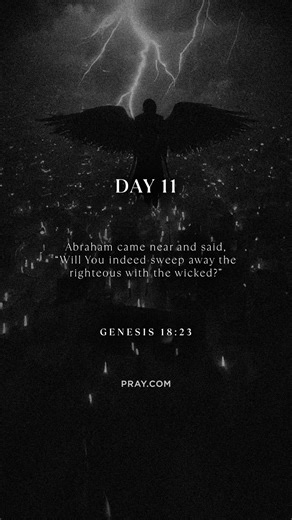 DAY 11

Abraham came near and said, "Will You indeed sweep away the righteous with the wicked?"

GENESIS 18:23

PRAY.COM